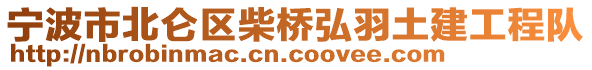 宁波市北仑区柴桥弘羽土建工程队
http://nbrobinmac.cn.coovee.com